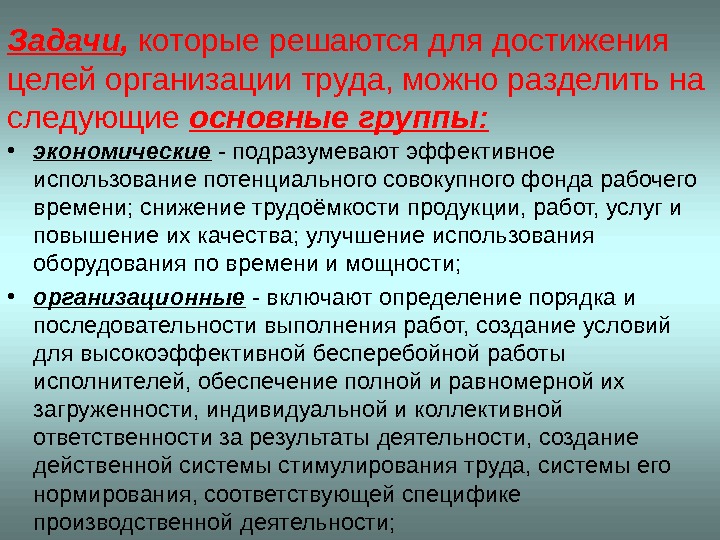 Задачи, которые решаются для достижения целей организации труда, можно разделить на следующие основные группы:

• экономические - подразумевают эффективное использование потенциального совокупного фонда рабочего времени; снижение трудоёмкости продукции, работ, услуг и повышение их качества; улучшение использования оборудования по времени и мощности;

• организационные - включают определение порядка и последовательности выполнения работ, создание условий для высокоэффективной бесперебойной работы исполнителей, обеспечение полной и равномерной их загруженности, индивидуальной и коллективной ответственности за результаты деятельности, создание действенной системы стимулирования труда, системы его нормирования, соответствующей специфике производственной деятельности;